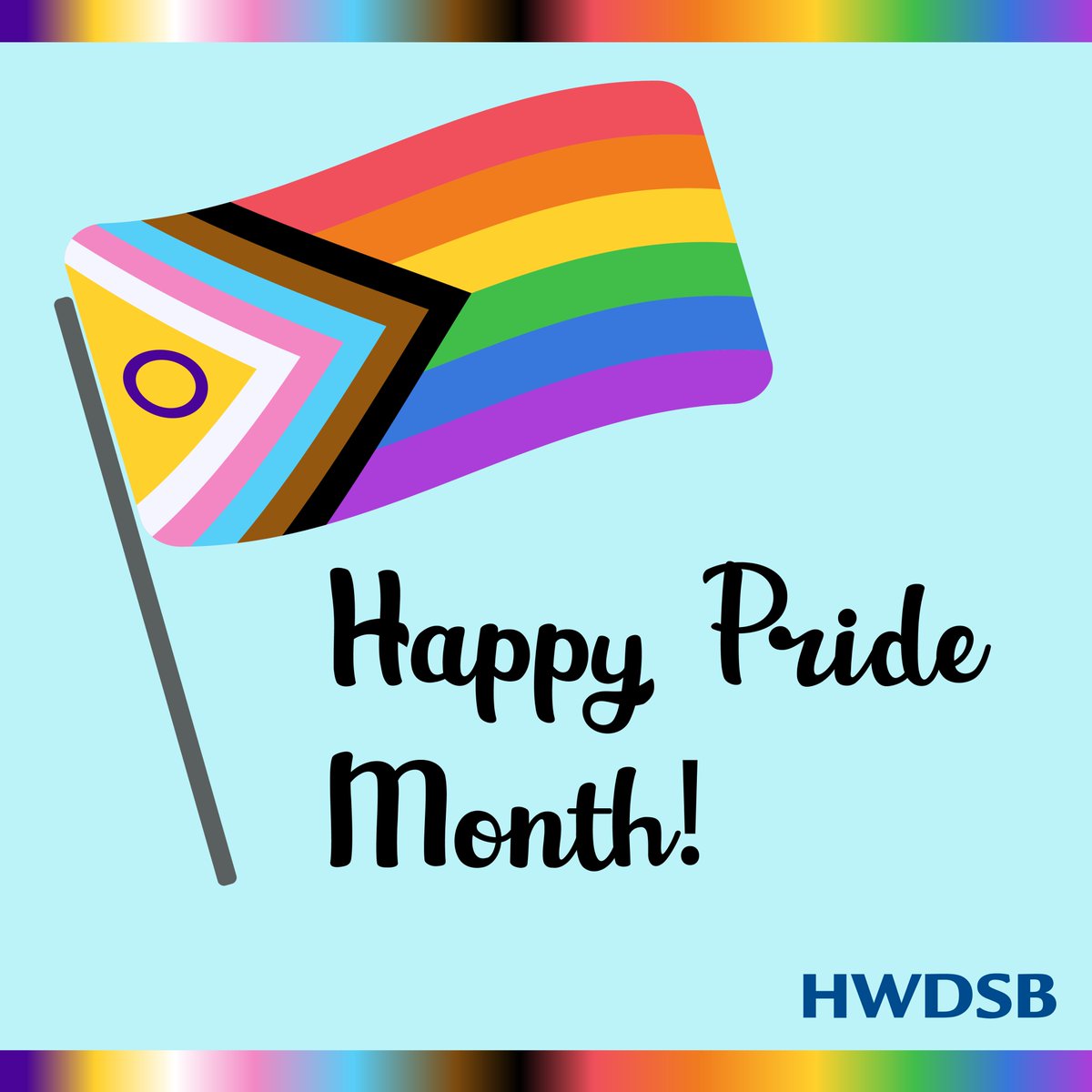 Happy Pride Month!

HWDSB